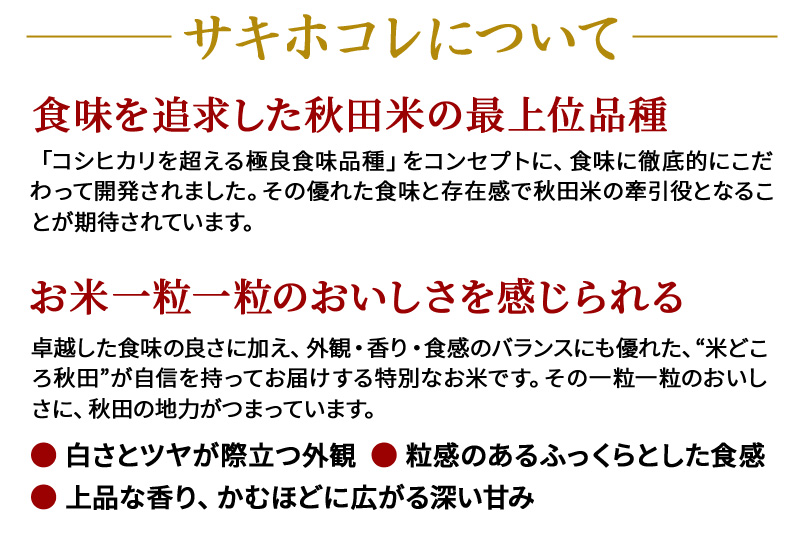 サキホコレについて

食味を追求した秋田米の最上位品種

「コシヒカリを超える極良食味品種」をコンセプトに、食味に徹底的にこだわって開発されました。その優れた食味と存在感で秋田米の牽引役となることが期待されています。

お米一粒一粒のおいしさを感じられる

卓越した食味の良さに加え、外観・香り・食感のバランスにも優れた、“米どころ秋田”が自信を持ってお届けする特別なお米です。その一粒一粒のおいしさに、秋田の地力がつまっています。

● 白さとツヤが際立つ外観 ● 粒感のあるふっくらとした食感
● 上品な香り、かむほどに広がる深い甘み